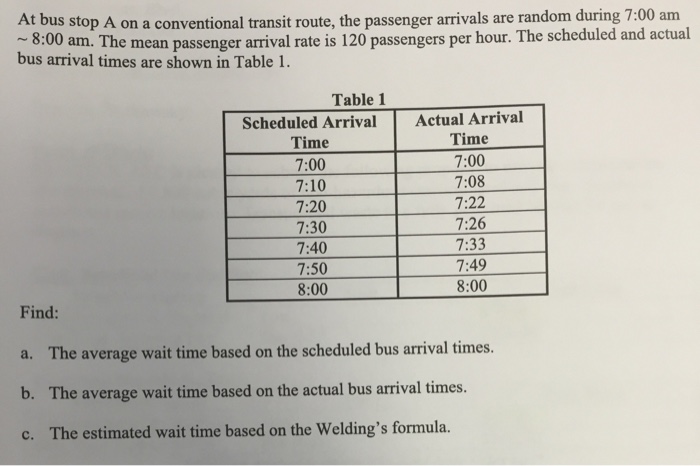 At bus stop A on a conventional transit route, the passenger arrivals are random during 7:00 am ~ 8:00 am. The mean passenger arrival rate is 120 passengers per hour. The scheduled and actual bus arrival times are shown in Table 1.

Table 1

| Scheduled Arrival Time | Actual Arrival Time |
|---|---|
| 7:00 | 7:00 |
| 7:10 | 7:08 |
| 7:20 | 7:22 |
| 7:30 | 7:26 |
| 7:40 | 7:33 |
| 7:50 | 7:49 |
| 8:00 | 8:00 |

Find:

a. The average wait time based on the scheduled bus arrival times.

b. The average wait time based on the actual bus arrival times.

c. The estimated wait time based on the Welding's formula.